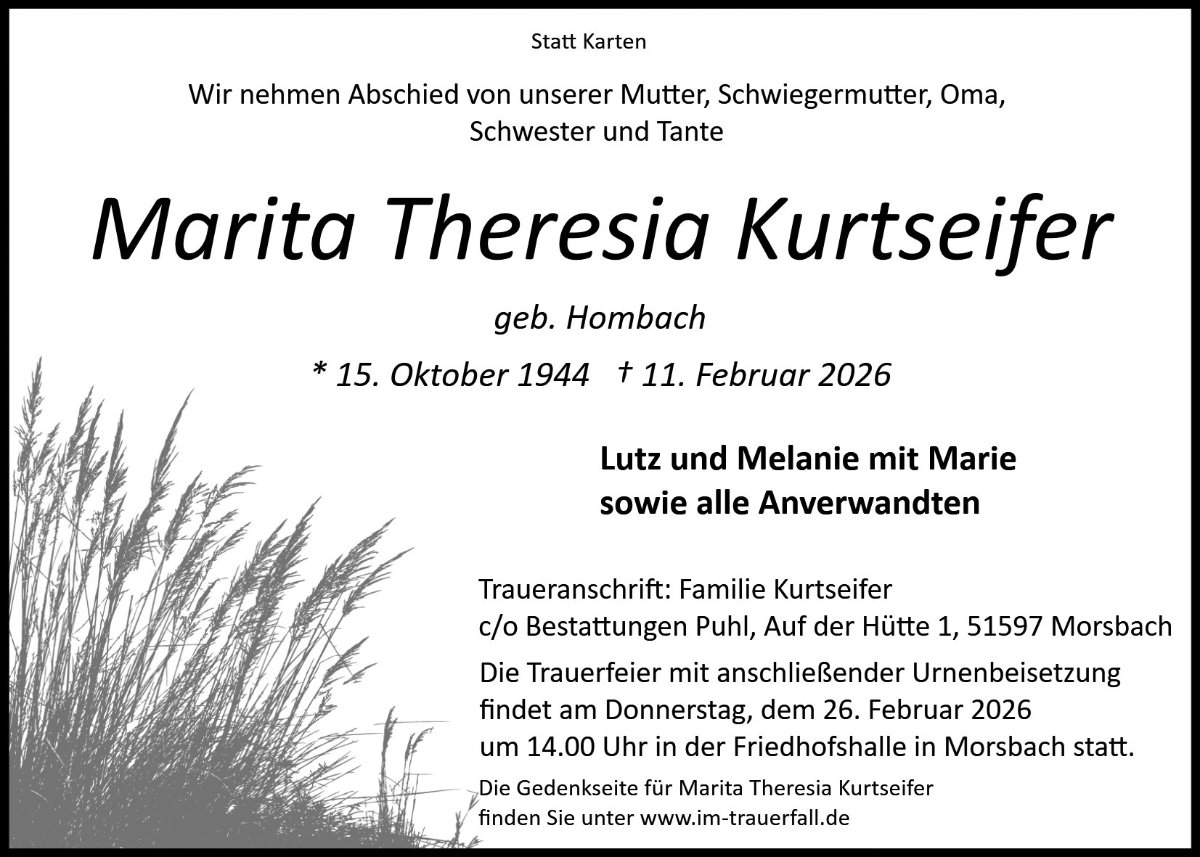 Statt Karten

Wir nehmen Abschied von unserer Mutter, Schwiegermutter, Oma, Schwester und Tante

Marita Theresia Kurtseifer

geb. Hombach

* 15. Oktober 1944 † 11. Februar 2026

Lutz und Melanie mit Marie
sowie alle Anverwandten

Traueranschrift: Familie Kurtseifer
c/o Bestattungen Puhl, Auf der Hütte 1, 51597 Morsbach

Die Trauerfeier mit anschließender Urnenbeisetzung findet am Donnerstag, dem 26. Februar 2026 um 14.00 Uhr in der Friedhofshalle in Morsbach statt.

Die Gedenkseite für Marita Theresia Kurtseifer finden Sie unter www.im-trauerfall.de